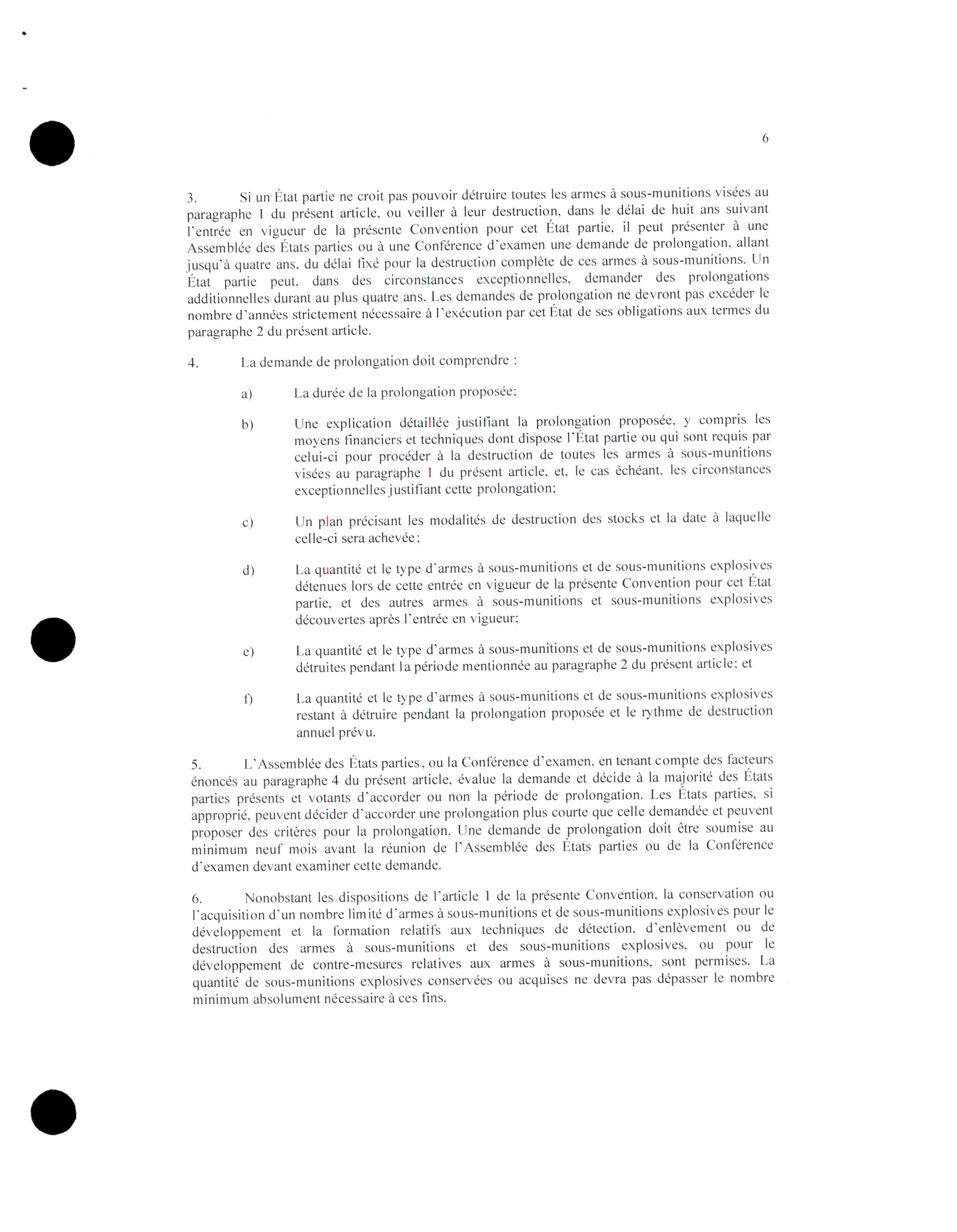 6

3. Si un État partie ne croit pas pouvoir détruire toutes les armes à sous-munitions visées au paragraphe 1 du présent article, ou veiller à leur destruction, dans le délai de huit ans suivant l'entrée en vigueur de la présente Convention pour cet État partie, il peut présenter à une Assemblée des États parties ou à une Conférence d'examen une demande de prolongation, allant jusqu'à quatre ans, du délai fixé pour la destruction complète de ces armes à sous-munitions. Un État partie peut, dans des circonstances exceptionnelles, demander des prolongations additionnelles durant au plus quatre ans. Les demandes de prolongation ne devront pas excéder le nombre d'années strictement nécessaire à l'exécution par cet État de ses obligations aux termes du paragraphe 2 du présent article.

4. La demande de prolongation doit comprendre :

a) La durée de la prolongation proposée;

b) Une explication détaillée justifiant la prolongation proposée, y compris les moyens financiers et techniques dont dispose l'État partie ou qui sont requis par celui-ci pour procéder à la destruction de toutes les armes à sous-munitions visées au paragraphe 1 du présent article, et, le cas échéant, les circonstances exceptionnelles justifiant cette prolongation;

c) Un plan précisant les modalités de destruction des stocks et la date à laquelle celle-ci sera achevée;

d) La quantité et le type d'armes à sous-munitions et de sous-munitions explosives détenues lors de cette entrée en vigueur de la présente Convention pour cet État partie, et des autres armes à sous-munitions et sous-munitions explosives découvertes après l'entrée en vigueur;

e) La quantité et le type d'armes à sous-munitions et de sous-munitions explosives détruites pendant la période mentionnée au paragraphe 2 du présent article; et

f) La quantité et le type d'armes à sous-munitions et de sous-munitions explosives restant à détruire pendant la prolongation proposée et le rythme de destruction annuel prévu.

5. L'Assemblée des États parties, ou la Conférence d'examen, en tenant compte des facteurs énoncés au paragraphe 4 du présent article, évalue la demande et décide à la majorité des États parties présents et votants d'accorder ou non la période de prolongation. Les États parties, si approprié, peuvent décider d'accorder une prolongation plus courte que celle demandée et peuvent proposer des critères pour la prolongation. Une demande de prolongation doit être soumise au minimum neuf mois avant la réunion de l'Assemblée des États parties ou de la Conférence d'examen devant examiner cette demande.

6. Nonobstant les dispositions de l'article 1 de la présente Convention, la conservation ou l'acquisition d'un nombre limité d'armes à sous-munitions et de sous-munitions explosives pour le développement et la formation relatifs aux techniques de détection, d'enlèvement ou de destruction des armes à sous-munitions et des sous-munitions explosives, ou pour le développement de contre-mesures relatives aux armes à sous-munitions, sont permises. La quantité de sous-munitions explosives conservées ou acquises ne devra pas dépasser le nombre minimum absolument nécessaire à ces fins.